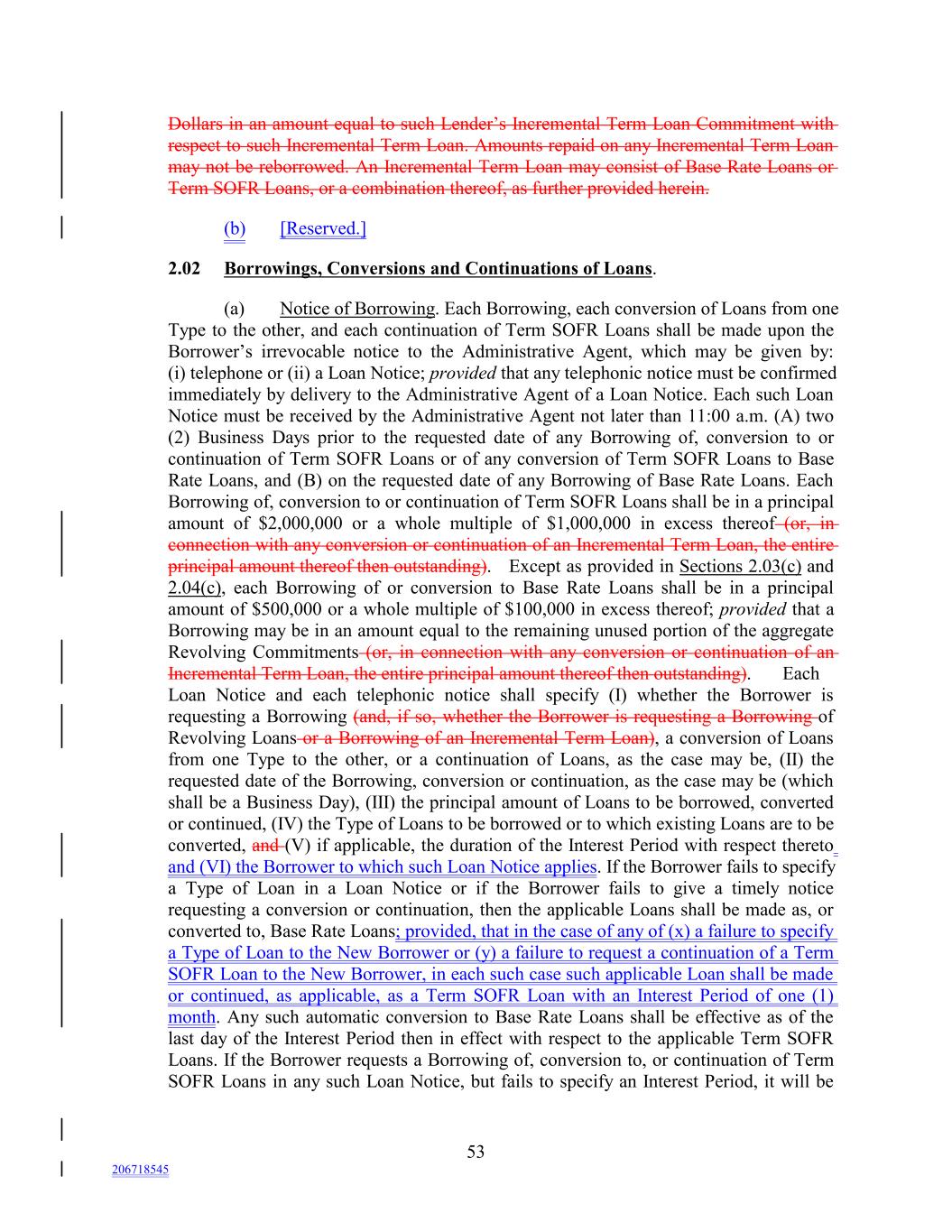 Dollars in an amount equal to such Lender's Incremental Term Loan Commitment with respect to such Incremental Term Loan. Amounts repaid on any Incremental Term Loan may not be reborrowed. An Incremental Term Loan may consist of Base Rate Loans or Term SOFR Loans, or a combination thereof, as further provided herein.

(b) [Reserved.]

2.02 Borrowings, Conversions and Continuations of Loans.

(a) Notice of Borrowing. Each Borrowing, each conversion of Loans from one Type to the other, and each continuation of Term SOFR Loans shall be made upon the Borrower's irrevocable notice to the Administrative Agent, which may be given by: (i) telephone or (ii) a Loan Notice; provided that any telephonic notice must be confirmed immediately by delivery to the Administrative Agent of a Loan Notice. Each such Loan Notice must be received by the Administrative Agent not later than 11:00 a.m. (A) two (2) Business Days prior to the requested date of any Borrowing of, conversion to or continuation of Term SOFR Loans or of any conversion of Term SOFR Loans to Base Rate Loans, and (B) on the requested date of any Borrowing of Base Rate Loans. Each Borrowing of, conversion to or continuation of Term SOFR Loans shall be in a principal amount of $2,000,000 or a whole multiple of $1,000,000 in excess thereof (or, in connection with any conversion or continuation of an Incremental Term Loan, the entire principal amount thereof then outstanding). Except as provided in Sections 2.03(c) and 2.04(c), each Borrowing of or conversion to Base Rate Loans shall be in a principal amount of $500,000 or a whole multiple of $100,000 in excess thereof; provided that a Borrowing may be in an amount equal to the remaining unused portion of the aggregate Revolving Commitments (or, in connection with any conversion or continuation of an Incremental Term Loan, the entire principal amount thereof then outstanding). Each Loan Notice and each telephonic notice shall specify (I) whether the Borrower is requesting a Borrowing (and, if so, whether the Borrower is requesting a Borrowing of Revolving Loans or a Borrowing of an Incremental Term Loan), a conversion of Loans from one Type to the other, or a continuation of Loans, as the case may be, (II) the requested date of the Borrowing, conversion or continuation, as the case may be (which shall be a Business Day), (III) the principal amount of Loans to be borrowed, converted or continued, (IV) the Type of Loans to be borrowed or to which existing Loans are to be converted, and (V) if applicable, the duration of the Interest Period with respect thereto and (VI) the Borrower to which such Loan Notice applies. If the Borrower fails to specify a Type of Loan in a Loan Notice or if the Borrower fails to give a timely notice requesting a conversion or continuation, then the applicable Loans shall be made as, or converted to, Base Rate Loans; provided, that in the case of any of (x) a failure to specify a Type of Loan to the New Borrower or (y) a failure to request a continuation of a Term SOFR Loan to the New Borrower, in each such case such applicable Loan shall be made or continued, as applicable, as a Term SOFR Loan with an Interest Period of one (1) month. Any such automatic conversion to Base Rate Loans shall be effective as of the last day of the Interest Period then in effect with respect to the applicable Term SOFR Loans. If the Borrower requests a Borrowing of, conversion to, or continuation of Term SOFR Loans in any such Loan Notice, but fails to specify an Interest Period, it will be

53

206718545